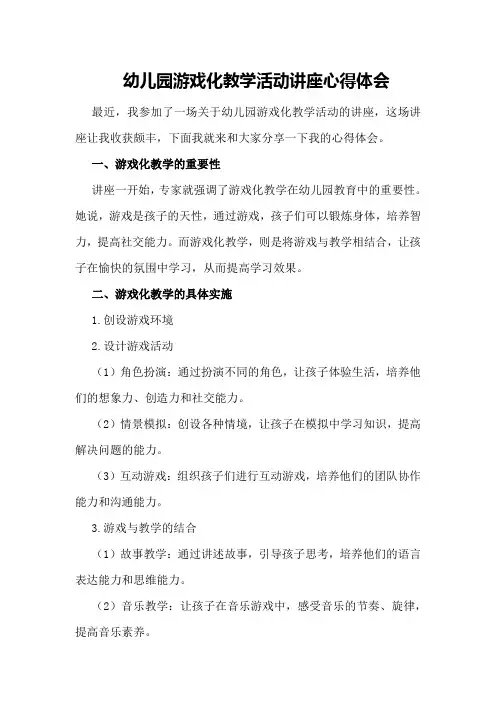 幼儿园游戏化教学活动讲座心得体会

最近，我参加了一场关于幼儿园游戏化教学活动的讲座，这场讲座让我收获颇丰，下面我就来和大家分享一下我的心得体会。

一、游戏化教学的重要性

讲座一开始，专家就强调了游戏化教学在幼儿园教育中的重要性。她说，游戏是孩子的天性，通过游戏，孩子们可以锻炼身体，培养智力，提高社交能力。而游戏化教学，则是将游戏与教学相结合，让孩子在愉快的氛围中学习，从而提高学习效果。

二、游戏化教学的具体实施

1.创设游戏环境

2.设计游戏活动

（1）角色扮演：通过扮演不同的角色，让孩子体验生活，培养他们的想象力、创造力和社交能力。

（2）情景模拟：创设各种情境，让孩子在模拟中学习知识，提高解决问题的能力。

（3）互动游戏：组织孩子们进行互动游戏，培养他们的团队协作能力和沟通能力。

3.游戏与教学的结合

（1）故事教学：通过讲述故事，引导孩子思考，培养他们的语言表达能力和思维能力。

（2）音乐教学：让孩子在音乐游戏中，感受音乐的节奏、旋律，提高音乐素养。